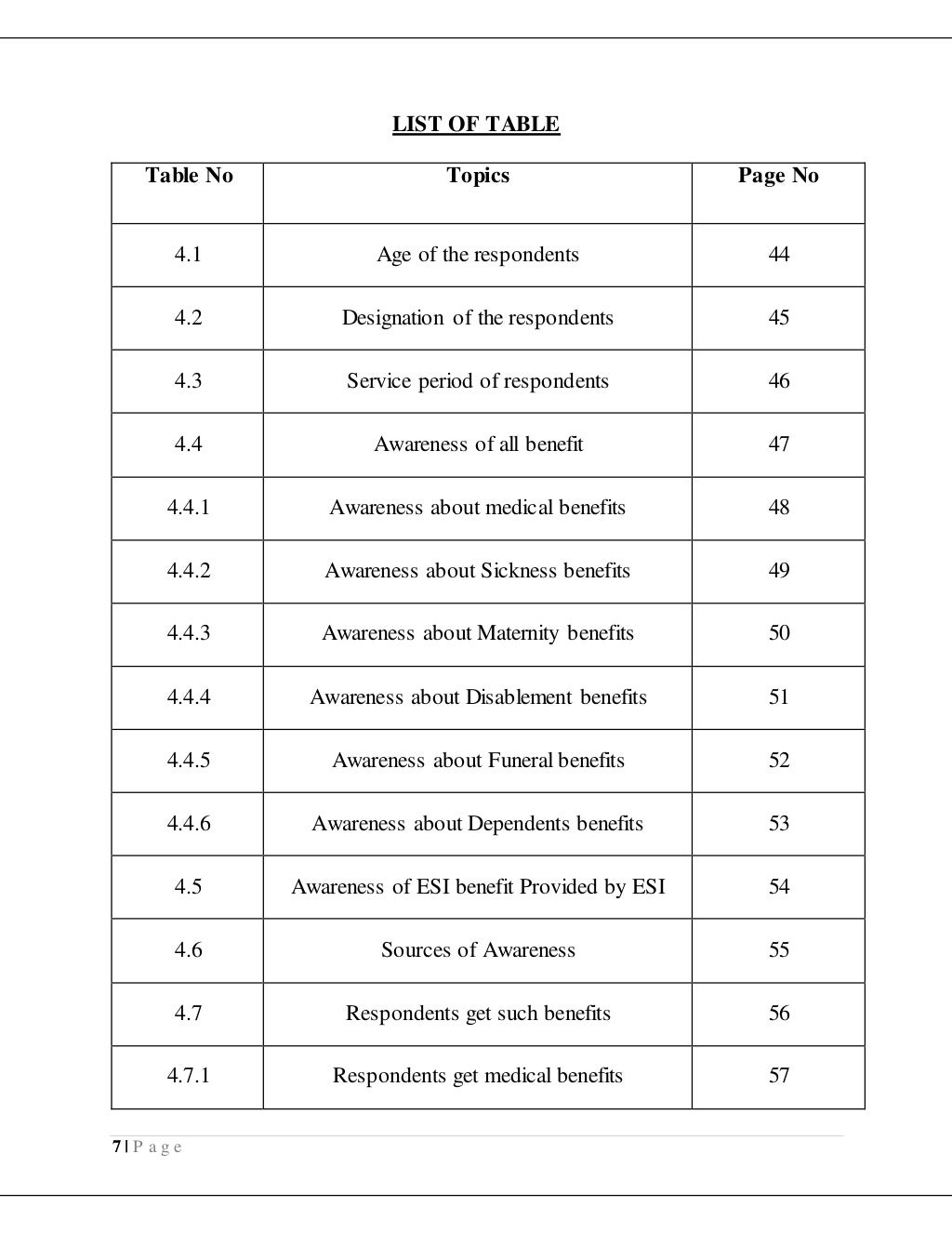 LIST OF TABLE

| Table No | Topics | Page No |
|---|---|---|
| 4.1 | Age of the respondents | 44 |
| 4.2 | Designation of the respondents | 45 |
| 4.3 | Service period of respondents | 46 |
| 4.4 | Awareness of all benefit | 47 |
| 4.4.1 | Awareness about medical benefits | 48 |
| 4.4.2 | Awareness about Sickness benefits | 49 |
| 4.4.3 | Awareness about Maternity benefits | 50 |
| 4.4.4 | Awareness about Disablement benefits | 51 |
| 4.4.5 | Awareness about Funeral benefits | 52 |
| 4.4.6 | Awareness about Dependents benefits | 53 |
| 4.5 | Awareness of ESI benefit Provided by ESI | 54 |
| 4.6 | Sources of Awareness | 55 |
| 4.7 | Respondents get such benefits | 56 |
| 4.7.1 | Respondents get medical benefits | 57 |

7 | P a g e